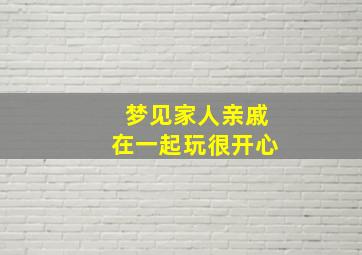 梦见家人亲戚
在一起玩很开心